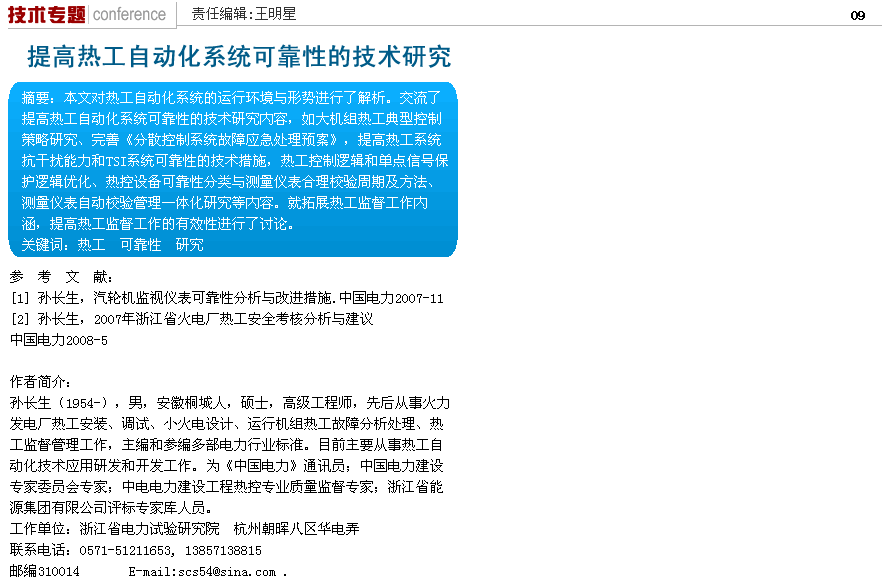 技术专题 conference 责任编辑：王明星 09

提高热工自动化系统可靠性的技术研究

摘要：本文对热工自动化系统的运行环境与形势进行了解析。交流了提高热工自动化系统可靠性的技术研究内容，如大机组热工典型控制策略研究、完善《分散控制系统故障应急处理预案》，提高热工系统抗干扰能力和TSI系统可靠性的技术措施，热工控制逻辑和单点信号保护逻辑优化、热控设备可靠性分类与测量仪表合理校验周期及方法、测量仪表自动校验管理一体化研究等内容。就拓展热工监督工作内涵，提高热工监督工作的有效性进行了讨论。
关键词：热工 可靠性 研究

参 考 文 献：
[1] 孙长生，汽轮机监视仪表可靠性分析与改进措施.中国电力2007-11
[2] 孙长生，2007年浙江省火电厂热工安全考核分析与建议 中国电力2008-5

作者简介：
孙长生（1954-），男，安徽桐城人，硕士，高级工程师，先后从事火力发电厂热工安装、调试、小火电设计、运行机组热工故障分析处理、热工监督管理工作，主编和参编多部电力行业标准。目前主要从事热工自动化技术应用研发和开发工作。为《中国电力》通讯员；中国电力建设专家委员会专家；中电电力建设工程热控专业质量监督专家；浙江省能源集团有限公司评标专家库人员。
工作单位：浙江省电力试验研究院 杭州朝晖八区华电弄
联系电话：0571-51211653, 13857138815
邮编310014 E-mail:scs54@sina.com .